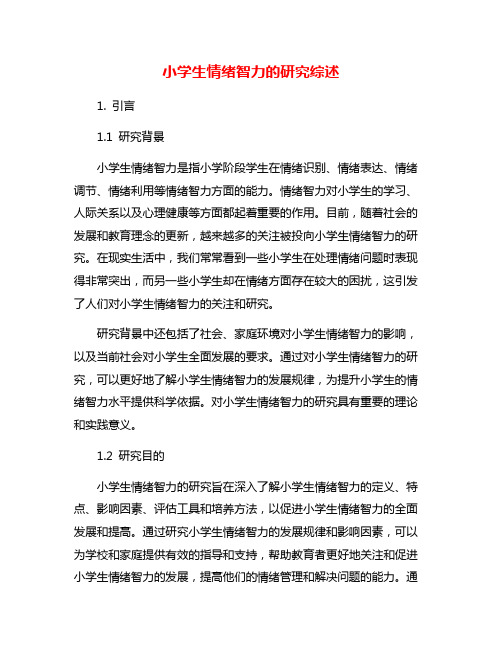 小学生情绪智力的研究综述

1. 引言

1.1 研究背景

小学生情绪智力是指小学阶段学生在情绪识别、情绪表达、情绪调节、情绪利用等情绪智力方面的能力。情绪智力对小学生的学习、人际关系以及心理健康等方面都起着重要的作用。目前，随着社会的发展和教育理念的更新，越来越多的关注被投向小学生情绪智力的研究。在现实生活中，我们常常看到一些小学生在处理情绪问题时表现得非常突出，而另一些小学生却在情绪方面存在较大的困扰，这引发了人们对小学生情绪智力的关注和研究。

研究背景中还包括了社会、家庭环境对小学生情绪智力的影响，以及当前社会对小学生全面发展的要求。通过对小学生情绪智力的研究，可以更好地了解小学生情绪智力的发展规律，为提升小学生的情绪智力水平提供科学依据。对小学生情绪智力的研究具有重要的理论和实践意义。

1.2 研究目的

小学生情绪智力的研究旨在深入了解小学生情绪智力的定义、特点、影响因素、评估工具和培养方法，以促进小学生情绪智力的全面发展和提高。通过研究小学生情绪智力的发展规律和影响因素，可以为学校和家庭提供有效的指导和支持，帮助教育者更好地关注和促进小学生情绪智力的发展，提高他们的情绪管理和解决问题的能力。通